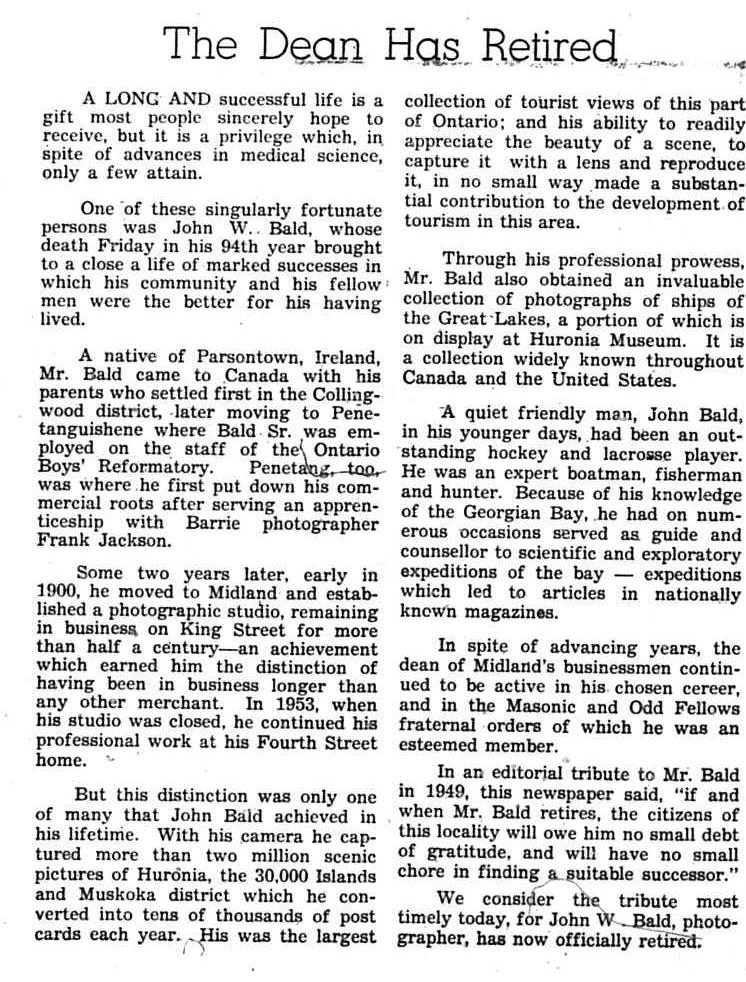 The Dean Has Retired

A LONG AND successful life is a gift most people sincerely hope to receive, but it is a privilege which, in spite of advances in medical science, only a few attain.

One of these singularly fortunate persons was John W. Bald, whose death Friday in his 94th year brought to a close a life of marked successes in which his community and his fellow men were the better for his having lived.

A native of Parsontown, Ireland, Mr. Bald came to Canada with his parents who settled first in the Collingwood district, later moving to Penetanguishene where Bald Sr. was employed on the staff of the Ontario Boys' Reformatory. Penetang, too, was where he first put down his commercial roots after serving an apprenticeship with Barrie photographer Frank Jackson.

Some two years later, early in 1900, he moved to Midland and established a photographic studio, remaining in business on King Street for more than half a century—an achievement which earned him the distinction of having been in business longer than any other merchant. In 1953, when his studio was closed, he continued his professional work at his Fourth Street home.

But this distinction was only one of many that John Bald achieved in his lifetime. With his camera he captured more than two million scenic pictures of Huronia, the 30,000 Islands and Muskoka district which he converted into tens of thousands of post cards each year. His was the largest collection of tourist views of this part of Ontario; and his ability to readily appreciate the beauty of a scene, to capture it with a lens and reproduce it, in no small way made a substantial contribution to the development of tourism in this area.

Through his professional prowess, Mr. Bald also obtained an invaluable collection of photographs of ships of the Great Lakes, a portion of which is on display at Huronia Museum. It is a collection widely known throughout Canada and the United States.

A quiet friendly man, John Bald, in his younger days, had been an outstanding hockey and lacrosse player. He was an expert boatman, fisherman and hunter. Because of his knowledge of the Georgian Bay, he had on numerous occasions served as guide and counsellor to scientific and exploratory expeditions of the bay — expeditions which led to articles in nationally known magazines.

In spite of advancing years, the dean of Midland's businessmen continued to be active in his chosen cereer, and in the Masonic and Odd Fellows fraternal orders of which he was an esteemed member.

In an editorial tribute to Mr. Bald in 1949, this newspaper said, "if and when Mr. Bald retires, the citizens of this locality will owe him no small debt of gratitude, and will have no small chore in finding a suitable successor."

We consider the tribute most timely today, for John W. Bald, photographer, has now officially retired.